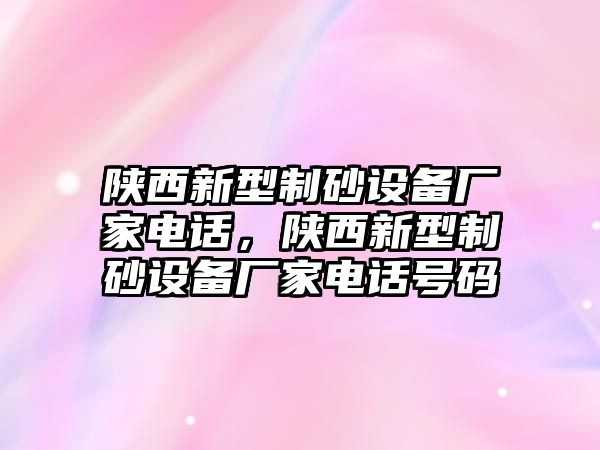 陕西新型制砂设备厂家电话，陕西新型制砂设备厂家电话号码